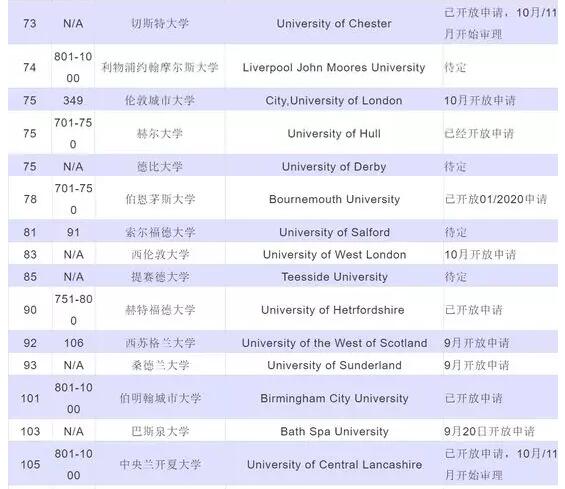 | 73 | N/A | 切斯特大学 | University of Chester | 已开放申请，10月/11月开始审理 |
|---|---|---|---|---|
| 74 | 801-1000 | 利物浦约翰摩尔斯大学 | Liverpool John Moores University | 待定 |
| 75 | 349 | 伦敦城市大学 | City,University of London | 10月开放申请 |
| 75 | 701-750 | 赫尔大学 | University of Hull | 已经开放申请 |
| 75 | N/A | 德比大学 | University of Derby | 待定 |
| 78 | 701-750 | 伯恩茅斯大学 | Bournemouth University | 已开放01/2020申请 |
| 81 | 91 | 索尔福德大学 | University of Salford | 待定 |
| 83 | N/A | 西伦敦大学 | University of West London | 10月开放申请 |
| 85 | N/A | 提赛德大学 | Teesside University | 待定 |
| 90 | 751-800 | 赫特福德大学 | University of Hetrfordshire | 已开放申请 |
| 92 | 106 | 西苏格兰大学 | University of the West of Scotland | 9月开放申请 |
| 93 | N/A | 桑德兰大学 | University of Sunderland | 9月开放申请 |
| 101 | 801-1000 | 伯明翰城市大学 | Birmingham City University | 已开放申请 |
| 103 | N/A | 巴斯泉大学 | Bath Spa University | 9月20日开放申请 |
| 105 | 801-1000 | 中央兰开夏大学 | University of Central Lancashire | 已开放申请，10月/11月开始审理 |